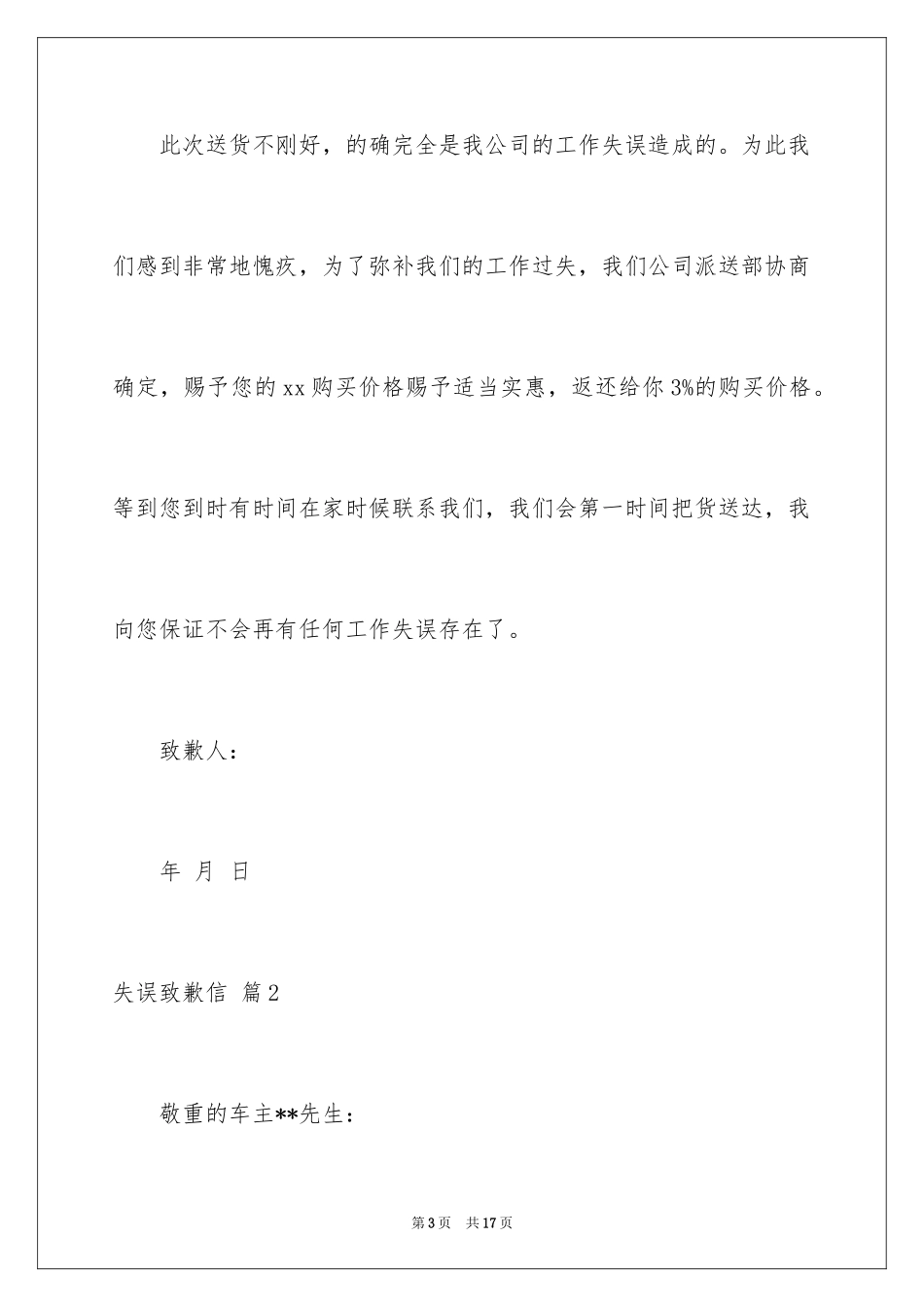 此次送货不刚好，的确完全是我公司的工作失误造成的。为此我们感到非常地愧疚，为了弥补我们的工作过失，我们公司派送部协商确定，赐予您的xx购买价格赐予适当实惠，返还给你3%的购买价格。等到您到时有时间在家时候联系我们，我们会第一时间把货送达，我向您保证不会再有任何工作失误存在了。

致歉人：

年 月 日

失误致歉信 篇2

敬重的车主**先生：

第3页 共17页